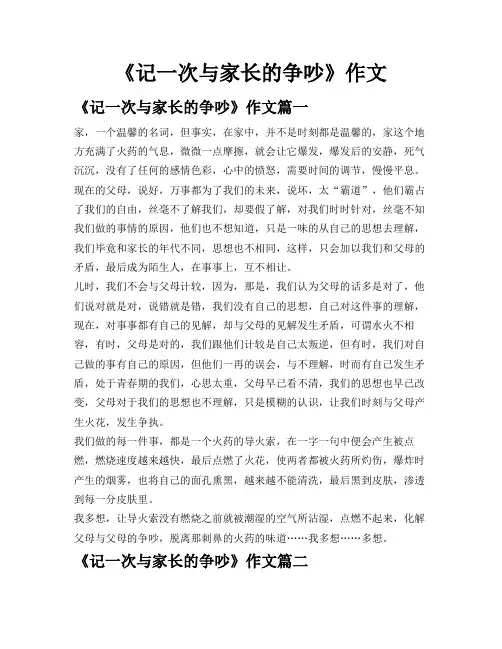 《记一次与家长的争吵》作文

《记一次与家长的争吵》作文篇一

家，一个温馨的名词，但事实，在家中，并不是时刻都是温馨的，家这个地方充满了火药的气息，微微一点摩擦，就会让它爆发，爆发后的安静，死气沉沉，没有了任何的感情色彩，心中的愤怒，需要时间的调节，慢慢平息。

现在的父母，说好，万事都为了我们的未来，说坏，太“霸道”，他们霸占了我们的自由，丝毫不了解我们，却要假了解，对我们时时针对，丝毫不知我们做的事情的原因，他们也不想知道，只是一味的从自己的思想去理解，我们毕竟和家长的年代不同，思想也不相同，这样，只会加以我们和父母的矛盾，最后成为陌生人，在事事上，互不相让。

儿时，我们不会与父母计较，因为，那是，我们认为父母的话多是对了，他们说对就是对，说错就是错，我们没有自己的思想，自己对这件事的理解，现在，对事事都有自己的见解，却与父母的见解发生矛盾，可谓水火不相容，有时，父母是对的，我们跟他们计较是自己太叛逆，但有时，我们对自己做的事有自己的原因，但他们一再的误会，与不理解，时而有自己发生矛盾，处于青春期的我们，心思太重，父母早已看不清，我们的思想也早已改变，父母对于我们的思想也不理解，只是模糊的认识，让我们时刻与父母产生火花，发生争执。

我们做的每一件事，都是一个火药的导火索，在一字一句中便会产生被点燃，燃烧速度越来越快，最后点燃了火花，使两者都被火药所灼伤，爆炸时产生的烟雾，也将自己的面孔熏黑，越来越不能清洗，最后黑到皮肤，渗透到每一分皮肤里。

我多想，让导火索没有燃烧之前就被潮湿的空气所沾湿，点燃不起来，化解父母与父母的争吵，脱离那刺鼻的火药的味道……我多想……多想。

《记一次与家长的争吵》作文篇二